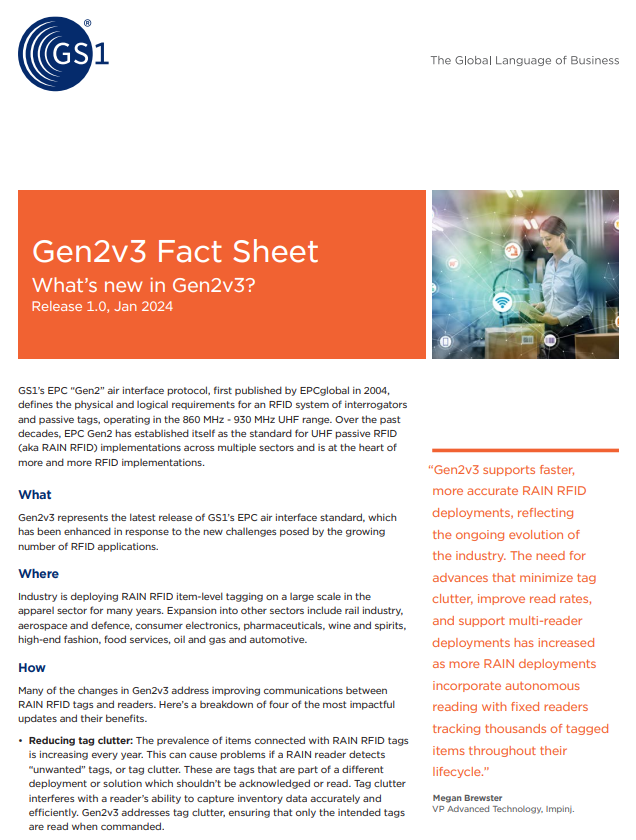 GS1®

The Global Language of Business

Gen2v3 Fact Sheet

What's new in Gen2v3?

Release 1.0, Jan 2024

GS1's EPC "Gen2" air interface protocol, first published by EPCglobal in 2004, defines the physical and logical requirements for an RFID system of interrogators and passive tags, operating in the 860 MHz - 930 MHz UHF range. Over the past decades, EPC Gen2 has established itself as the standard for UHF passive RFID (aka RAIN RFID) implementations across multiple sectors and is at the heart of more and more RFID implementations.

What

Gen2v3 represents the latest release of GS1's EPC air interface standard, which has been enhanced in response to the new challenges posed by the growing number of RFID applications.

Where

Industry is deploying RAIN RFID item-level tagging on a large scale in the apparel sector for many years. Expansion into other sectors include rail industry, aerospace and defence, consumer electronics, pharmaceuticals, wine and spirits, high-end fashion, food services, oil and gas and automotive.

How

Many of the changes in Gen2v3 address improving communications between RAIN RFID tags and readers. Here's a breakdown of four of the most impactful updates and their benefits.

• Reducing tag clutter: The prevalence of items connected with RAIN RFID tags is increasing every year. This can cause problems if a RAIN reader detects "unwanted" tags, or tag clutter. These are tags that are part of a different deployment or solution which shouldn't be acknowledged or read. Tag clutter interferes with a reader's ability to capture inventory data accurately and efficiently. Gen2v3 addresses tag clutter, ensuring that only the intended tags are read when commanded.

"Gen2v3 supports faster, more accurate RAIN RFID deployments, reflecting the ongoing evolution of the industry. The need for advances that minimize tag clutter, improve read rates, and support multi-reader deployments has increased as more RAIN deployments incorporate autonomous reading with fixed readers tracking thousands of tagged items throughout their lifecycle."

Megan Brewster
VP Advanced Technology, Impinj.